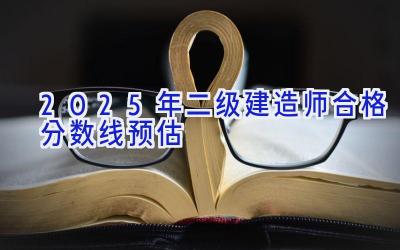 2025年二级建造师合格分数线预估